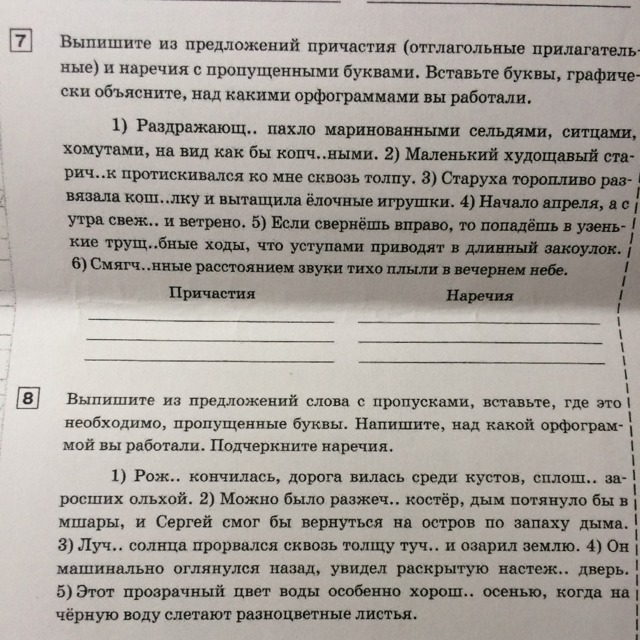 7 Выпишите из предложений причастия (отглагольные прилагательные) и наречия с пропущенными буквами. Вставьте буквы, графически объясните, над какими орфограммами вы работали.

1) Раздражающ.. пахло маринованными сельдями, ситцами, хомутами, на вид как бы копч..ными. 2) Маленький худощавый старич..к протискивался ко мне сквозь толпу. 3) Старуха торопливо развязала кош..лку и вытащила ёлочные игрушки. 4) Начало апреля, а с утра свеж.. и ветрено. 5) Если свернёшь вправо, то попадёшь в узенькие трущ..бные ходы, что уступами приводят в длинный закоулок. 6) Смягч..нные расстоянием звуки тихо плыли в вечернем небе.

Причастия

Наречия

8 Выпишите из предложений слова с пропусками, вставьте, где это необходимо, пропущенные буквы. Напишите, над какой орфограммой вы работали. Подчеркните наречия.

1) Рож.. кончилась, дорога вилась среди кустов, сплош.. заросших ольхой. 2) Можно было разжеч.. костёр, дым потянуло бы в мшары, и Сергей смог бы вернуться на остров по запаху дыма. 3) Луч.. солнца прорвался сквозь толщу туч.. и озарил землю. 4) Он машинально оглянулся назад, увидел раскрытую настеж.. дверь. 5) Этот прозрачный цвет воды особенно хорош.. осенью, когда на чёрную воду слетают разноцветные листья.